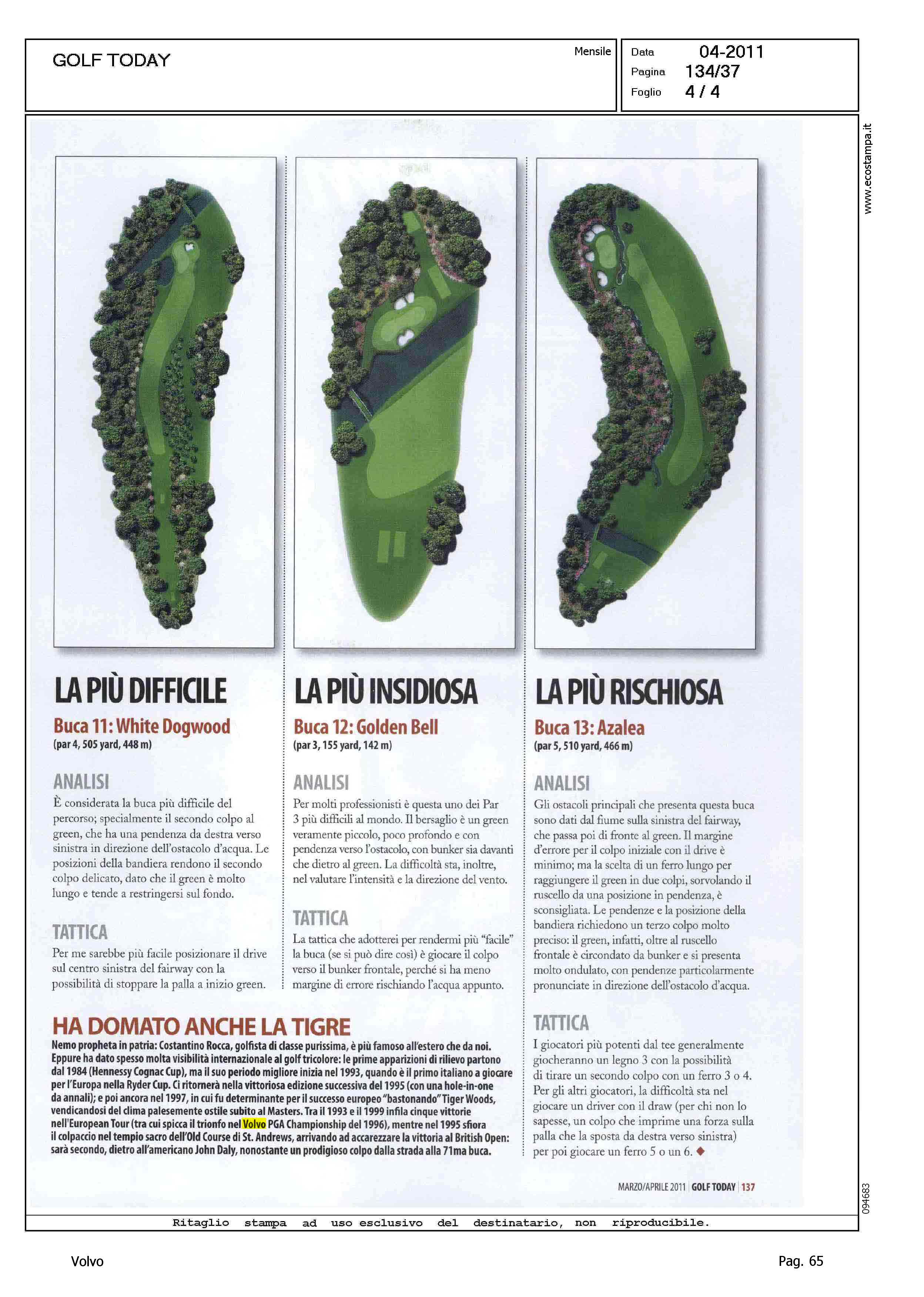 GOLF TODAY

Mensile

Data 04-2011
Pagina 134/37
Foglio 4 / 4

www.ecostampa.it

LA PIÙ DIFFICILE
Buca 11: White Dogwood
(par 4, 505 yard, 448 m)

ANALISI
È considerata la buca più difficile del percorso; specialmente il secondo colpo al green, che ha una pendenza da destra verso sinistra in direzione dell'ostacolo d'acqua. Le posizioni della bandiera rendono il secondo colpo delicato, dato che il green è molto lungo e tende a restringersi sul fondo.

TATTICA
Per me sarebbe più facile posizionare il drive sul centro sinistra del fairway con la possibilità di stoppare la palla a inizio green.

LA PIÙ INSIDIOSA
Buca 12: Golden Bell
(par 3, 155 yard, 142 m)

ANALISI
Per molti professionisti è questa uno dei Par 3 più difficili al mondo. Il bersaglio è un green veramente piccolo, poco profondo e con pendenza verso l'ostacolo, con bunker sia davanti che dietro al green. La difficoltà sta, inoltre, nel valutare l'intensità e la direzione del vento.

TATTICA
La tattica che adotterei per rendermi più "facile" la buca (se si può dire così) è giocare il colpo verso il bunker frontale, perché si ha meno margine di errore rischiando l'acqua appunto.

LA PIÙ RISCHIOSA
Buca 13: Azalea
(par 5, 510 yard, 466 m)

ANALISI
Gli ostacoli principali che presenta questa buca sono dati dal fiume sulla sinistra del fairway, che passa poi di fronte al green. Il margine d'errore per il colpo iniziale con il drive è minimo; ma la scelta di un ferro lungo per raggiungere il green in due colpi, sorvolando il ruscello da una posizione in pendenza, è sconsigliata. Le pendenze e la posizione della bandiera richiedono un terzo colpo molto preciso: il green, infatti, oltre al ruscello frontale è circondato da bunker e si presenta molto ondulato, con pendenze particolarmente pronunciate in direzione dell'ostacolo d'acqua.

TATTICA
I giocatori più potenti dal tee generalmente giocheranno un legno 3 con la possibilità di tirare un secondo colpo con un ferro 3 o 4. Per gli altri giocatori, la difficoltà sta nel giocare un driver con il draw (per chi non lo sapesse, un colpo che imprime una forza sulla palla che la sposta da destra verso sinistra) per poi giocare un ferro 5 o un 6. ◆

HA DOMATO ANCHE LA TIGRE
Nemo propheta in patria: Costantino Rocca, golfista di classe purissima, è più famoso all'estero che da noi. Eppure ha dato spesso molta visibilità internazionale al golf tricolore: le prime apparizioni di rilievo partono dal 1984 (Hennessy Cognac Cup), ma il suo periodo migliore inizia nel 1993, quando è il primo italiano a giocare per l'Europa nella Ryder Cup. Ci ritornerà nella vittoriosa edizione successiva del 1995 (con una hole-in-one da annali); e poi ancora nel 1997, in cui fu determinante per il successo europeo "bastonando" Tiger Woods, vendicandosi del clima palesemente ostile subito al Masters. Tra il 1993 e il 1999 infila cinque vittorie nell'European Tour (tra cui spicca il trionfo nel Volvo PGA Championship del 1996), mentre nel 1995 sfiora il colpaccio nel tempio sacro dell'Old Course di St. Andrews, arrivando ad accarezzare la vittoria al British Open: sarà secondo, dietro all'americano John Daly, nonostante un prodigioso colpo dalla strada alla 71ma buca.

MARZO/APRILE 2011 | GOLF TODAY | 137

094683

Ritaglio stampa ad uso esclusivo del destinatario, non riproducibile.

Volvo

Pag. 65